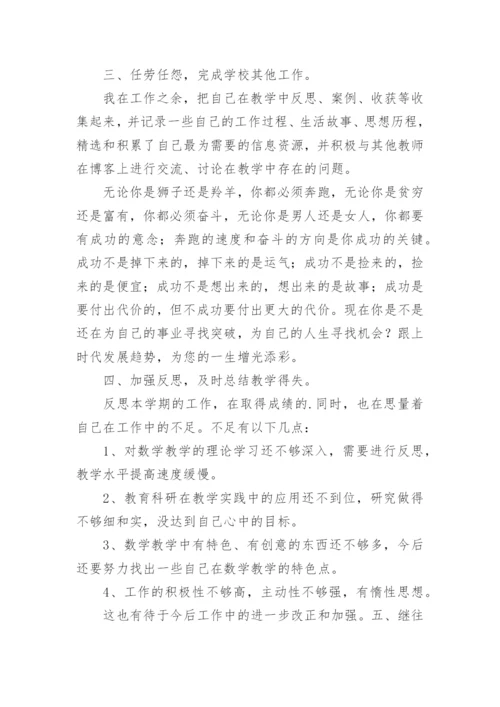 三、任劳任怨，完成学校其他工作。

我在工作之余，把自己在教学中反思、案例、收获等收集起来，并记录一些自己的工作过程、生活故事、思想历程，精选和积累了自己最为需要的信息资源，并积极与其他教师在博客上进行交流、讨论在教学中存在的问题。

无论你是狮子还是羚羊，你都必须奔跑，无论你是贫穷还是富有，你都必须奋斗，无论你是男人还是女人，你都要有成功的意念；奔跑的速度和奋斗的方向是你成功的关键。成功不是掉下来的，掉下来的是运气；成功不是捡来的，捡来的是便宜；成功不是想出来的，想出来的是故事；成功是要付出代价的，但不成功要付出更大的代价。现在你是不是还在为自己的事业寻找突破，为自己的人生寻找机会？跟上时代发展趋势，为您的一生增光添彩。

四、加强反思，及时总结教学得失。

反思本学期的工作，在取得成绩的.同时，也在思量着自己在工作中的不足。不足有以下几点：

1、对数学教学的理论学习还不够深入，需要进行反思，教学水平提高速度缓慢。

2、教育科研在教学实践中的应用还不到位，研究做得不够细和实，没达到自己心中的目标。

3、数学教学中有特色、有创意的东西还不够多，今后还要努力找出一些自己在数学教学的特色点。

4、工作的积极性不够高，主动性不够强，有惰性思想。

这也有待于今后工作中的进一步改正和加强。五、继往